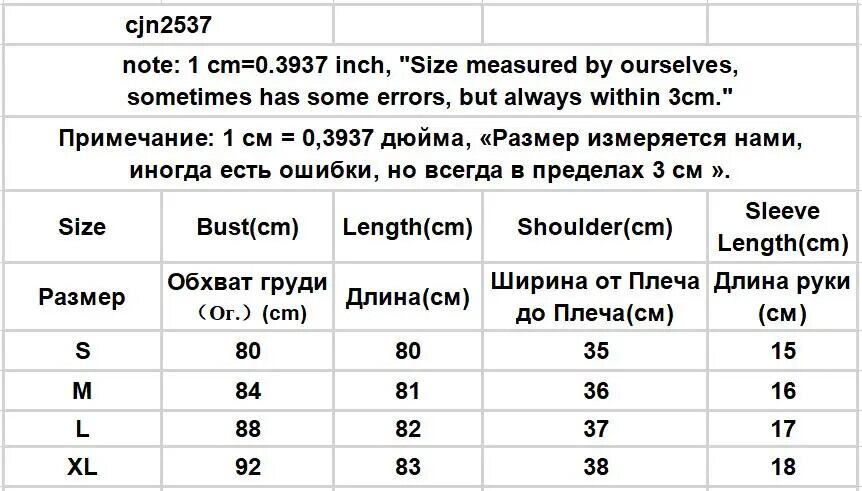 cjn2537

note: 1 cm=0.3937 inch, "Size measured by ourselves, sometimes has some errors, but always within 3cm."

Примечание: 1 см = 0,3937 дюйма, «Размер измеряется нами, иногда есть ошибки, но всегда в пределах 3 см ».

| Size | Bust(cm) | Length(cm) | Shoulder(cm) | Sleeve Length(cm) |
|---|---|---|---|---|
| Размер | Обхват груди （Ог.）(cm) | Длина(см) | Ширина от Плеча до Плеча(см) | Длина руки (см) |
| S | 80 | 80 | 35 | 15 |
| M | 84 | 81 | 36 | 16 |
| L | 88 | 82 | 37 | 17 |
| XL | 92 | 83 | 38 | 18 |